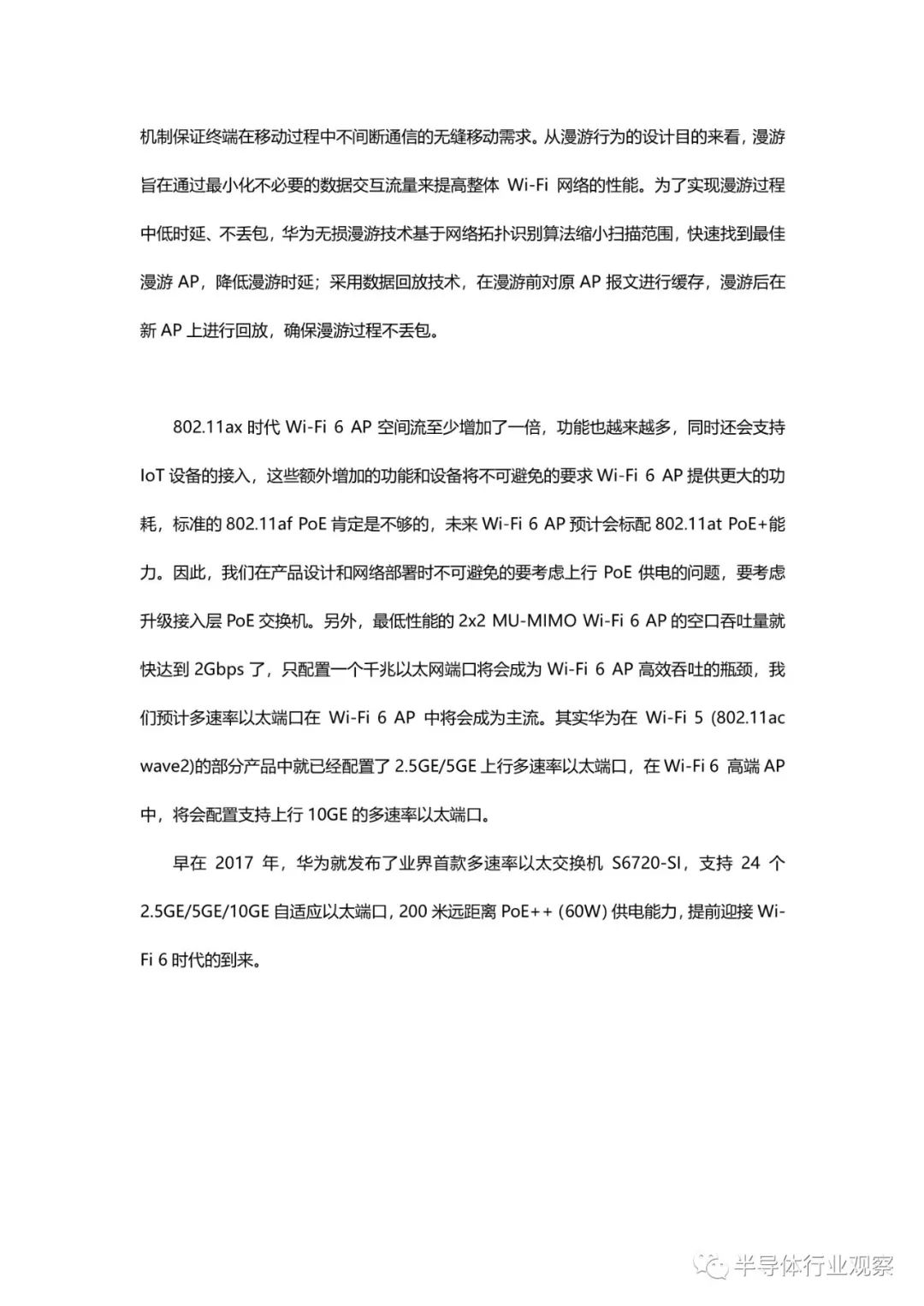 机制保证终端在移动过程中不间断通信的无缝移动需求。从漫游行为的设计目的来看，漫游旨在通过最小化不必要的数据交互流量来提高整体 Wi-Fi 网络的性能。为了实现漫游过程中低时延、不丢包，华为无损漫游技术基于网络拓扑识别算法缩小扫描范围，快速找到最佳漫游 AP，降低漫游时延；采用数据回放技术，在漫游前对原 AP 报文进行缓存，漫游后在新 AP 上进行回放，确保漫游过程不丢包。

802.11ax 时代 Wi-Fi 6 AP 空间流至少增加了一倍，功能也越来越多，同时还会支持 IoT 设备的接入，这些额外增加的功能和设备将不可避免的要求 Wi-Fi 6 AP 提供更大的功耗，标准的 802.11af PoE 肯定是不够的，未来 Wi-Fi 6 AP 预计会标配 802.11at PoE+能力。因此，我们在产品设计和网络部署时不可避免的要考虑上行 PoE 供电的问题，要考虑升级接入层 PoE 交换机。另外，最低性能的 2x2 MU-MIMO Wi-Fi 6 AP 的空口吞吐量就快达到 2Gbps 了，只配置一个千兆以太网端口将会成为 Wi-Fi 6 AP 高效吞吐的瓶颈，我们预计多速率以太端口在 Wi-Fi 6 AP 中将会成为主流。其实华为在 Wi-Fi 5 (802.11ac wave2)的部分产品中就已经配置了 2.5GE/5GE 上行多速率以太端口，在 Wi-Fi 6 高端 AP 中，将会配置支持上行 10GE 的多速率以太端口。

早在 2017 年，华为就发布了业界首款多速率以太交换机 S6720-SI，支持 24 个 2.5GE/5GE/10GE 自适应以太端口，200 米远距离 PoE++ (60W) 供电能力，提前迎接 Wi-Fi 6 时代的到来。

半导体行业观察